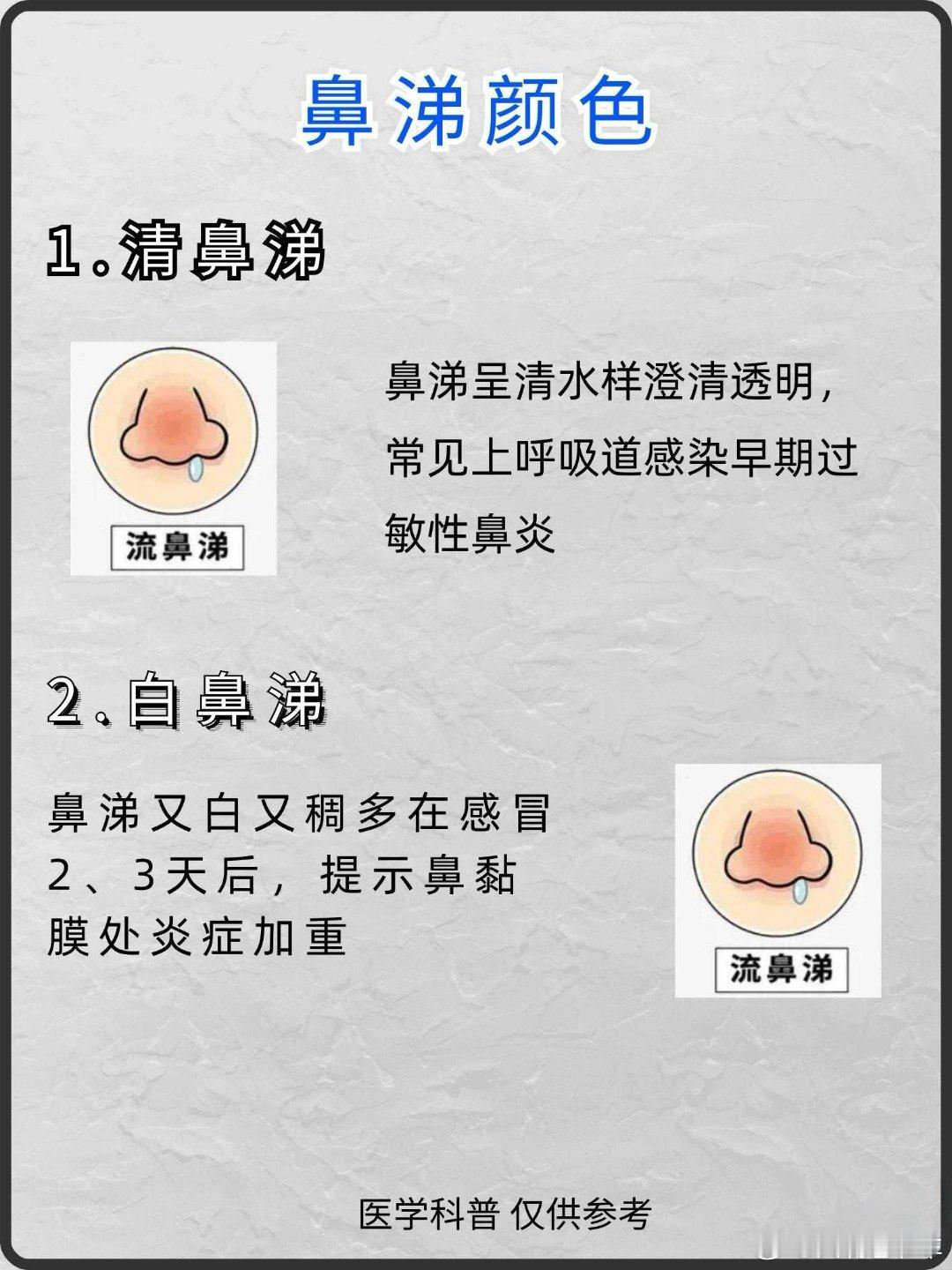 鼻涕颜色

1.清鼻涕

流鼻涕

鼻涕呈清水样澄清透明，常见上呼吸道感染早期过敏性鼻炎

2.白鼻涕

鼻涕又白又稠多在感冒2、3天后，提示鼻黏膜处炎症加重

流鼻涕

医学科普 仅供参考